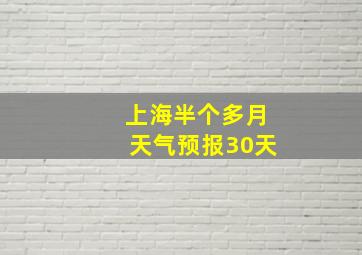 上海半个多月
天气预报30天